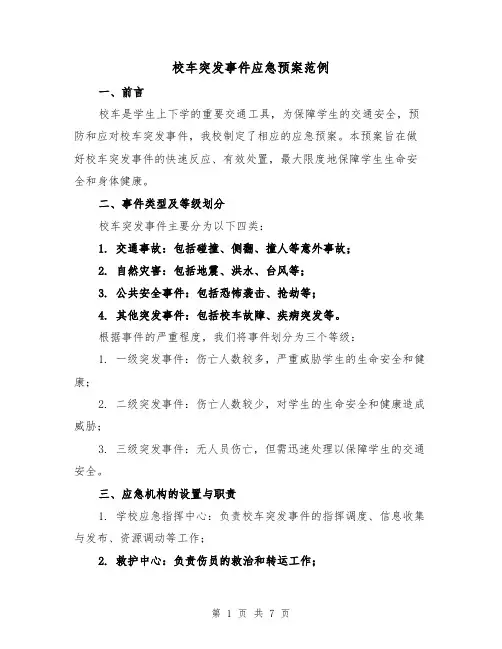 校车突发事件应急预案范例

一、前言

校车是学生上下学的重要交通工具，为保障学生的交通安全，预防和应对校车突发事件，我校制定了相应的应急预案。本预案旨在做好校车突发事件的快速反应、有效处置，最大限度地保障学生生命安全和身体健康。

二、事件类型及等级划分

校车突发事件主要分为以下四类：

1. 交通事故：包括碰撞、侧翻、撞人等意外事故；

2. 自然灾害：包括地震、洪水、台风等；

3. 公共安全事件：包括恐怖袭击、抢劫等；

4. 其他突发事件：包括校车故障、疾病突发等。

根据事件的严重程度，我们将事件划分为三个等级：

1. 一级突发事件：伤亡人数较多，严重威胁学生的生命安全和健康；

2. 二级突发事件：伤亡人数较少，对学生的生命安全和健康造成威胁；

3. 三级突发事件：无人员伤亡，但需迅速处理以保障学生的交通安全。

三、应急机构的设置与职责

1. 学校应急指挥中心：负责校车突发事件的指挥调度、信息收集与发布、资源调动等工作；

2. 救护中心：负责伤员的救治和转运工作；

第 1 页 共 7 页